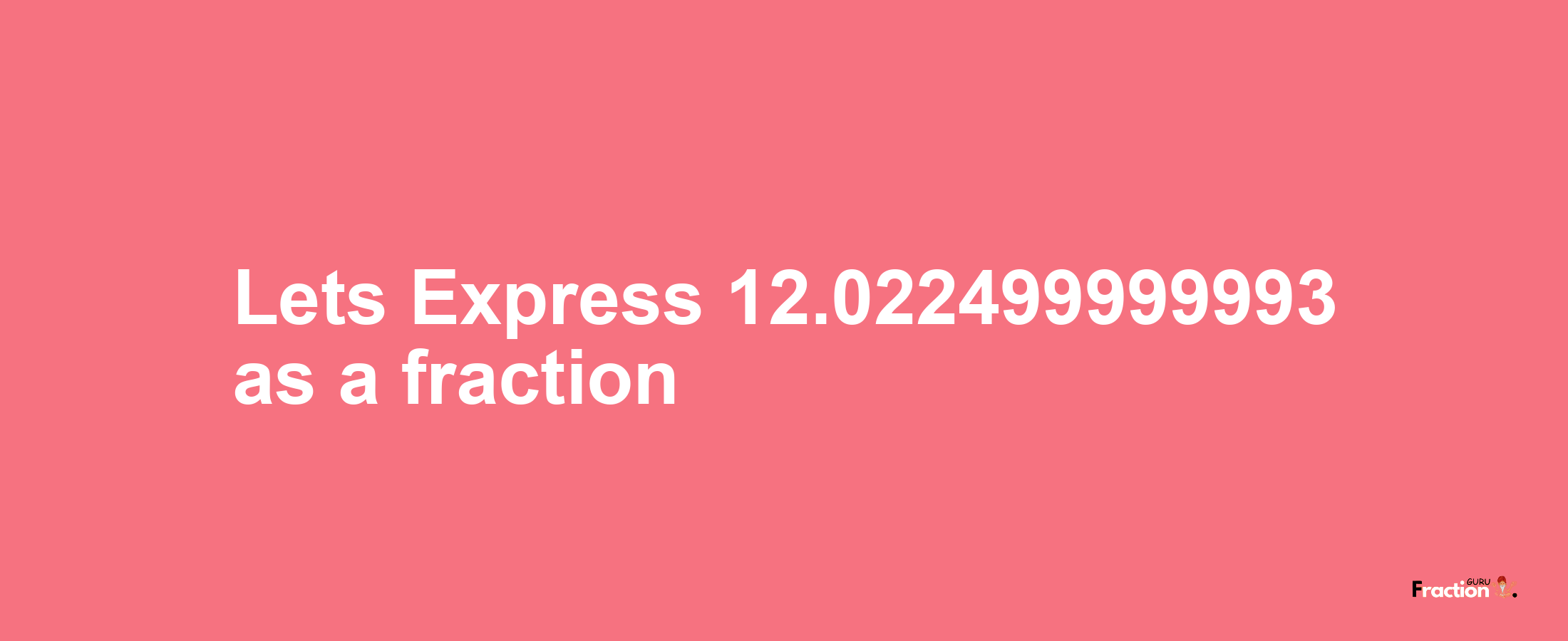 Lets Express 12.022499999993 as a fraction

Fraction GURU